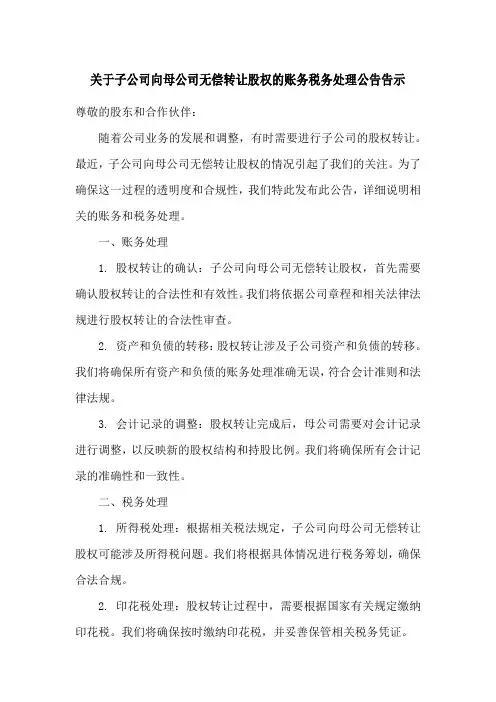 关于子公司向母公司无偿转让股权的账务税务处理公告告示

尊敬的股东和合作伙伴：

随着公司业务的发展和调整，有时需要进行子公司的股权转让。最近，子公司向母公司无偿转让股权的情况引起了我们的关注。为了确保这一过程的透明度和合规性，我们特此发布此公告，详细说明相关的账务和税务处理。

一、账务处理

1. 股权转让的确认：子公司向母公司无偿转让股权，首先需要确认股权转让的合法性和有效性。我们将依据公司章程和相关法律法规进行股权转让的合法性审查。

2. 资产和负债的转移：股权转让涉及子公司资产和负债的转移。我们将确保所有资产和负债的账务处理准确无误，符合会计准则和法律法规。

3. 会计记录的调整：股权转让完成后，母公司需要对会计记录进行调整，以反映新的股权结构和持股比例。我们将确保所有会计记录的准确性和一致性。

二、税务处理

1. 所得税处理：根据相关税法规定，子公司向母公司无偿转让股权可能涉及所得税问题。我们将根据具体情况进行税务筹划，确保合法合规。

2. 印花税处理：股权转让过程中，需要根据国家有关规定缴纳印花税。我们将确保按时缴纳印花税，并妥善保管相关税务凭证。